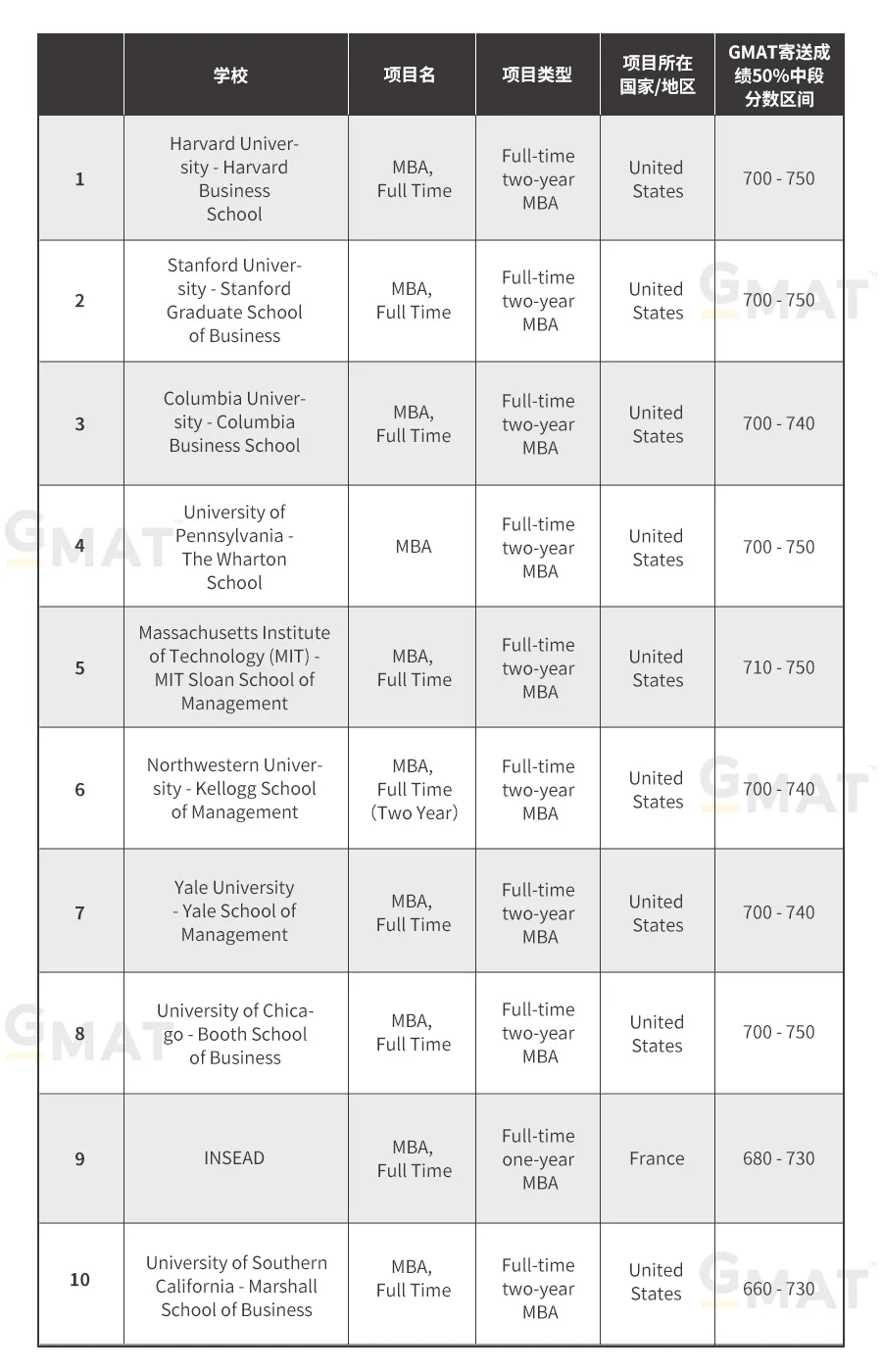 |  | 学校 | 项目名 | 项目类型 | 项目所在国家/地区 | GMAT寄送成绩50%中段分数区间 |
|---|---|---|---|---|---|
| 1 | Harvard University - Harvard Business School | MBA, Full Time | Full-time two-year MBA | United States | 700 - 750 |
| 2 | Stanford University - Stanford Graduate School of Business | MBA, Full Time | Full-time two-year MBA | United States | 700 - 750 |
| 3 | Columbia University - Columbia Business School | MBA, Full Time | Full-time two-year MBA | United States | 700 - 740 |
| 4 | University of Pennsylvania - The Wharton School | MBA | Full-time two-year MBA | United States | 700 - 750 |
| 5 | Massachusetts Institute of Technology (MIT) - MIT Sloan School of Management | MBA, Full Time | Full-time two-year MBA | United States | 710 - 750 |
| 6 | Northwestern University - Kellogg School of Management | MBA, Full Time (Two Year) | Full-time two-year MBA | United States | 700 - 740 |
| 7 | Yale University - Yale School of Management | MBA, Full Time | Full-time two-year MBA | United States | 700 - 740 |
| 8 | University of Chicago - Booth School of Business | MBA, Full Time | Full-time two-year MBA | United States | 700 - 750 |
| 9 | INSEAD | MBA, Full Time | Full-time one-year MBA | France | 680 - 730 |
| 10 | University of Southern California - Marshall School of Business | MBA, Full Time | Full-time two-year MBA | United States | 660 - 730 |

GMAT
GMAT
GMAT
GMAT
GMAT